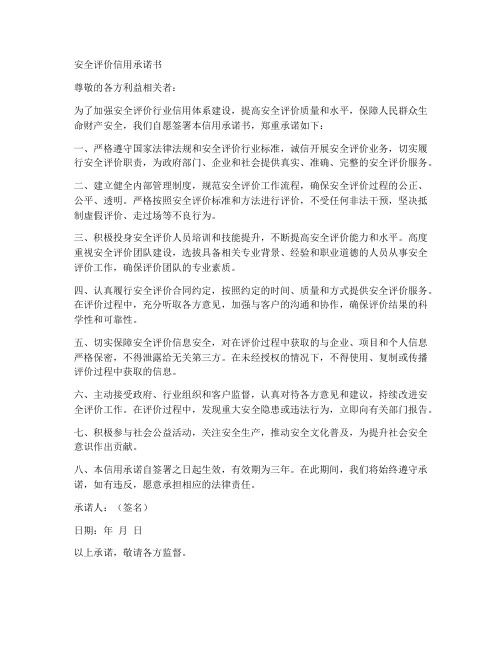 安全评价信用承诺书

尊敬的各方利益相关者：

为了加强安全评价行业信用体系建设，提高安全评价质量和水平，保障人民群众生命财产安全，我们自愿签署本信用承诺书，郑重承诺如下：

一、严格遵守国家法律法规和安全评价行业标准，诚信开展安全评价业务，切实履行安全评价职责，为政府部门、企业和社会提供真实、准确、完整的安全评价服务。

二、建立健全内部管理制度，规范安全评价工作流程，确保安全评价过程的公正、公平、透明。严格按照安全评价标准和方法进行评价，不受任何非法干预，坚决抵制虚假评价、走过场等不良行为。

三、积极投身安全评价人员培训和技能提升，不断提高安全评价能力和水平。高度重视安全评价团队建设，选拔具备相关专业背景、经验和职业道德的人员从事安全评价工作，确保评价团队的专业素质。

四、认真履行安全评价合同约定，按照约定的时间、质量和方式提供安全评价服务。在评价过程中，充分听取各方意见，加强与客户的沟通和协作，确保评价结果的科学性和可靠性。

五、切实保障安全评价信息安全，对在评价过程中获取的与企业、项目和个人信息严格保密，不得泄露给无关第三方。在未经授权的情况下，不得使用、复制或传播评价过程中获取的信息。

六、主动接受政府、行业组织和客户监督，认真对待各方意见和建议，持续改进安全评价工作。在评价过程中，发现重大安全隐患或违法行为，立即向有关部门报告。

七、积极参与社会公益活动，关注安全生产，推动安全文化普及，为提升社会安全意识作出贡献。

八、本信用承诺自签署之日起生效，有效期为三年。在此期间，我们将始终遵守承诺，如有违反，愿意承担相应的法律责任。

承诺人：（签名）

日期：年 月 日

以上承诺，敬请各方监督。